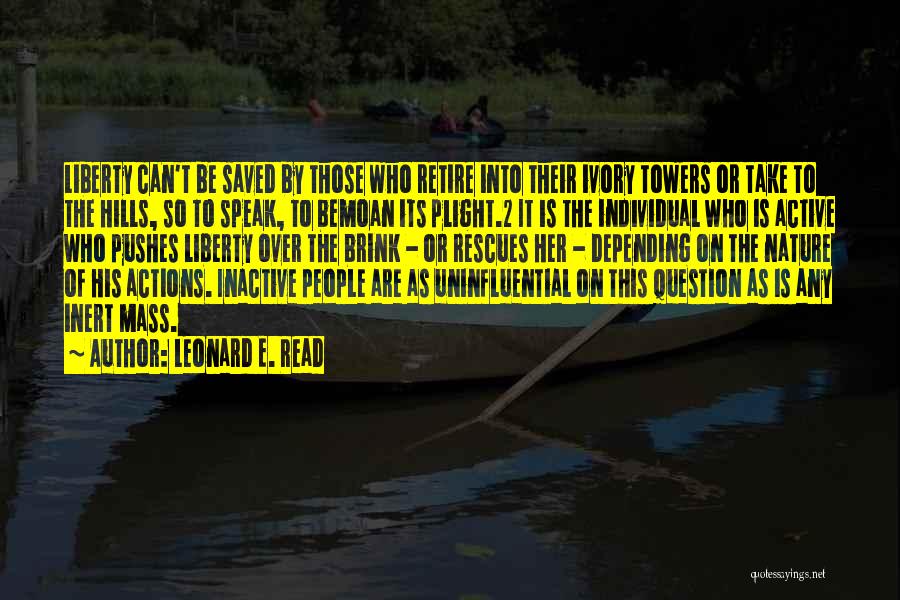 LIBERTY CAN'T BE SAVED BY THOSE WHO RETIRE INTO THEIR IVORY TOWERS OR TAKE TO THE HILLS, SO TO SPEAK, TO BEMOAN ITS PLIGHT.2 IT IS THE INDIVIDUAL WHO IS ACTIVE WHO PUSHES LIBERTY OVER THE BRINK - OR RESCUES HER - DEPENDING ON THE NATURE OF HIS ACTIONS. INACTIVE PEOPLE ARE AS UNINFLUENTIAL ON THIS QUESTION AS IS ANY INERT MASS.

~ AUTHOR: LEONARD E. READ

quotessayings.net